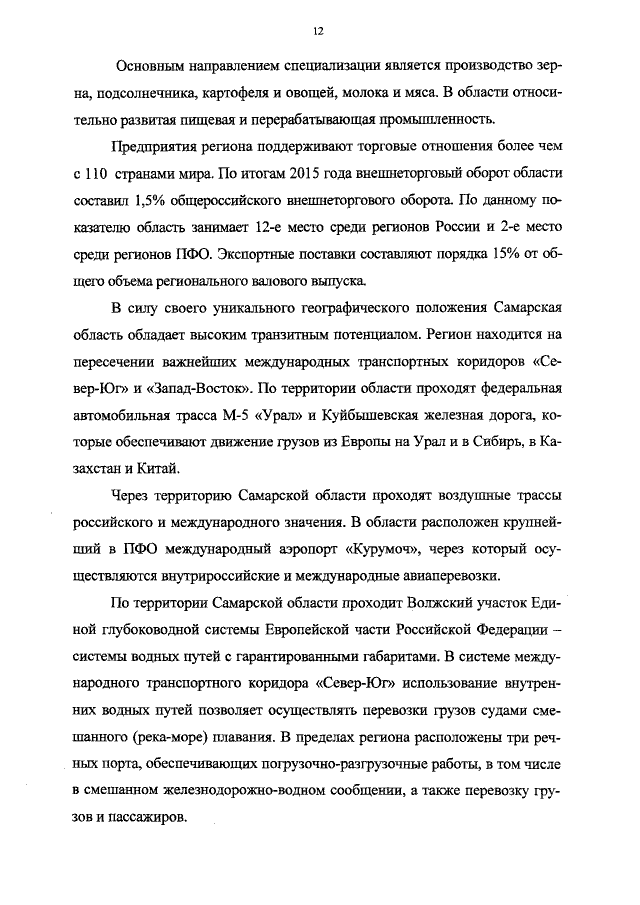 12

Основным направлением специализации является производство зерна, подсолнечника, картофеля и овощей, молока и мяса. В области относительно развитая пищевая и перерабатывающая промышленность.

Предприятия региона поддерживают торговые отношения более чем с 110 странами мира. По итогам 2015 года внешнеторговый оборот области составил 1,5% общероссийского внешнеторгового оборота. По данному показателю область занимает 12-е место среди регионов России и 2-е место среди регионов ПФО. Экспортные поставки составляют порядка 15% от общего объема регионального валового выпуска.

В силу своего уникального географического положения Самарская область обладает высоким транзитным потенциалом. Регион находится на пересечении важнейших международных транспортных коридоров «Север-Юг» и «Запад-Восток». По территории области проходят федеральная автомобильная трасса М-5 «Урал» и Куйбышевская железная дорога, которые обеспечивают движение грузов из Европы на Урал и в Сибирь, в Казахстан и Китай.

Через территорию Самарской области проходят воздушные трассы российского и международного значения. В области расположен крупнейший в ПФО международный аэропорт «Курумоч», через который осуществляются внутрироссийские и международные авиаперевозки.

По территории Самарской области проходит Волжский участок Единой глубоководной системы Европейской части Российской Федерации – системы водных путей с гарантированными габаритами. В системе международного транспортного коридора «Север-Юг» использование внутренних водных путей позволяет осуществлять перевозки грузов судами смешанного (река-море) плавания. В пределах региона расположены три речных порта, обеспечивающих погрузочно-разгрузочные работы, в том числе в смешанном железнодорожно-водном сообщении, а также перевозку грузов и пассажиров.